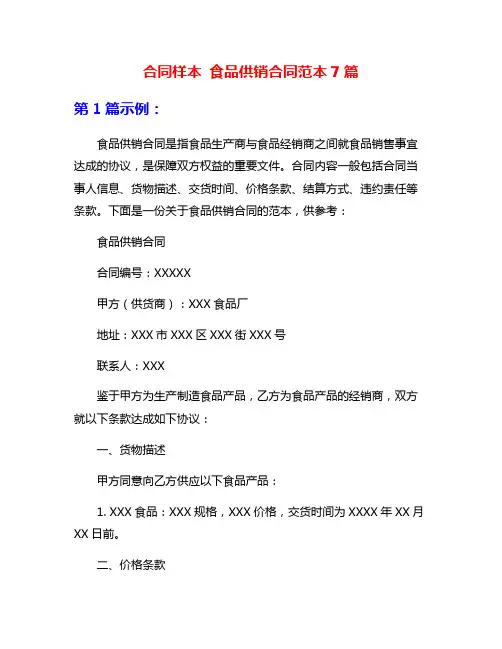 合同样本 食品供销合同范本 7 篇

第 1 篇示例：

食品供销合同是指食品生产商与食品经销商之间就食品销售事宜达成的协议，是保障双方权益的重要文件。合同内容一般包括合同当事人信息、货物描述、交货时间、价格条款、结算方式、违约责任等条款。下面是一份关于食品供销合同的范本，供参考：

食品供销合同

合同编号：XXXXX

甲方（供货商）：XXX 食品厂

地址：XXX 市 XXX 区 XXX 街 XXX 号

联系人：XXX

鉴于甲方为生产制造食品产品，乙方为食品产品的经销商，双方就以下条款达成如下协议：

一、货物描述

甲方同意向乙方供应以下食品产品：

1. XXX 食品：XXX 规格，XXX 价格，交货时间为 XXXX 年 XX 月 XX 日前。

二、价格条款